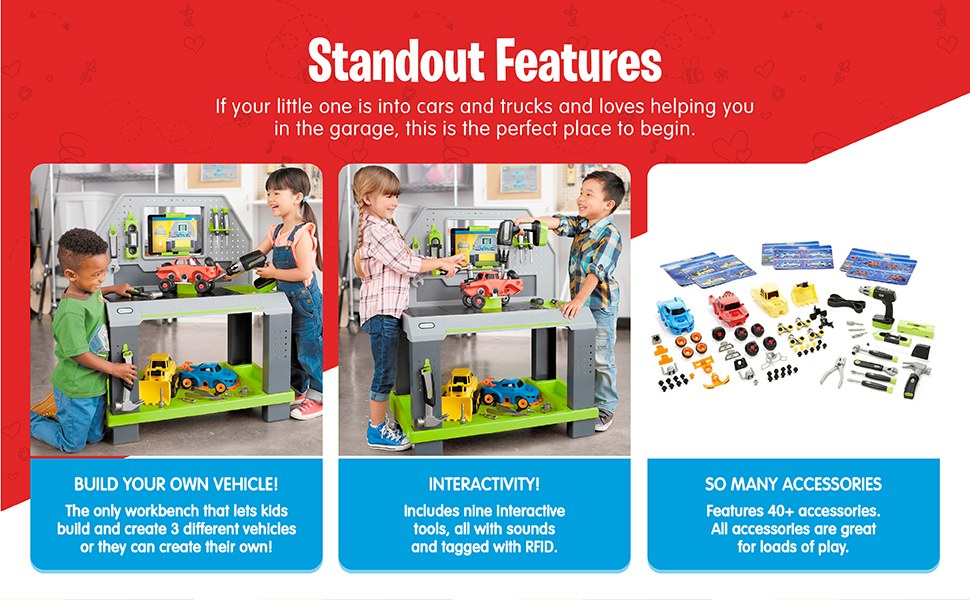 Standout Features

If your little one is into cars and trucks and loves helping you in the garage, this is the perfect place to begin.

BUILD YOUR OWN VEHICLE!

The only workbench that lets kids build and create 3 different vehicles or they can create their own!

INTERACTIVITY!

Includes nine interactive tools, all with sounds and tagged with RFID.

SO MANY ACCESSORIES

Features 40+ accessories. All accessories are great for loads of play.